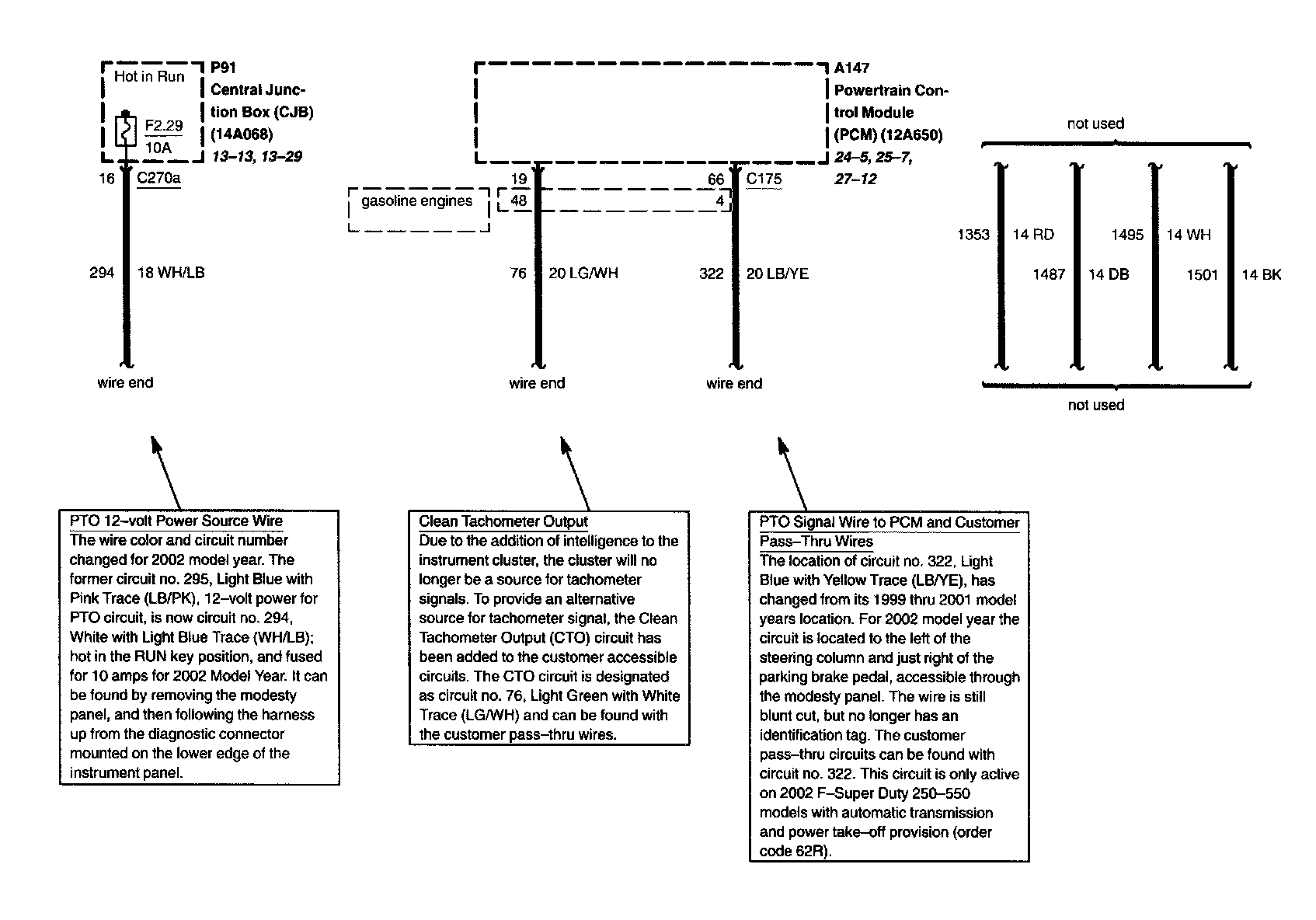 Hot in Run

F2.29
10A

P91
Central Junction Box (CJB)
(14A068)
13–13, 13–29

16 C270a

294 18 WH/LB

wire end

A147
Powertrain Control Module
(PCM) (12A650)
24–5, 25–7,
27–12

19

66 C175

gasoline engines

48

4

76 20 LG/WH

322 20 LB/YE

wire end

wire end

not used

1353 14 RD

1487 14 DB

1495 14 WH

1501 14 BK

not used

PTO 12–volt Power Source Wire
The wire color and circuit number changed for 2002 model year. The former circuit no. 295, Light Blue with Pink Trace (LB/PK), 12–volt power for PTO circuit, is now circuit no. 294, White with Light Blue Trace (WH/LB); hot in the RUN key position, and fused for 10 amps for 2002 Model Year. It can be found by removing the modesty panel, and then following the harness up from the diagnostic connector mounted on the lower edge of the instrument panel.

Clean Tachometer Output
Due to the addition of intelligence to the instrument cluster, the cluster will no longer be a source for tachometer signals. To provide an alternative source for tachometer signal, the Clean Tachometer Output (CTO) circuit has been added to the customer accessible circuits. The CTO circuit is designated as circuit no. 76, Light Green with White Trace (LG/WH) and can be found with the customer pass–thru wires.

PTO Signal Wire to PCM and Customer Pass–Thru Wires
The location of circuit no. 322, Light Blue with Yellow Trace (LB/YE), has changed from its 1999 thru 2001 model years location. For 2002 model year the circuit is located to the left of the steering column and just right of the parking brake pedal, accessible through the modesty panel. The wire is still blunt cut, but no longer has an identification tag. The customer pass–thru circuits can be found with circuit no. 322. This circuit is only active on 2002 F–Super Duty 250–550 models with automatic transmission and power take–off provision (order code 62R).